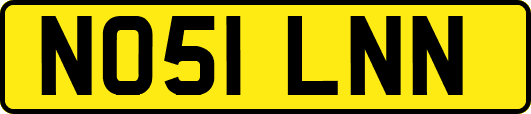 NO51 LNN